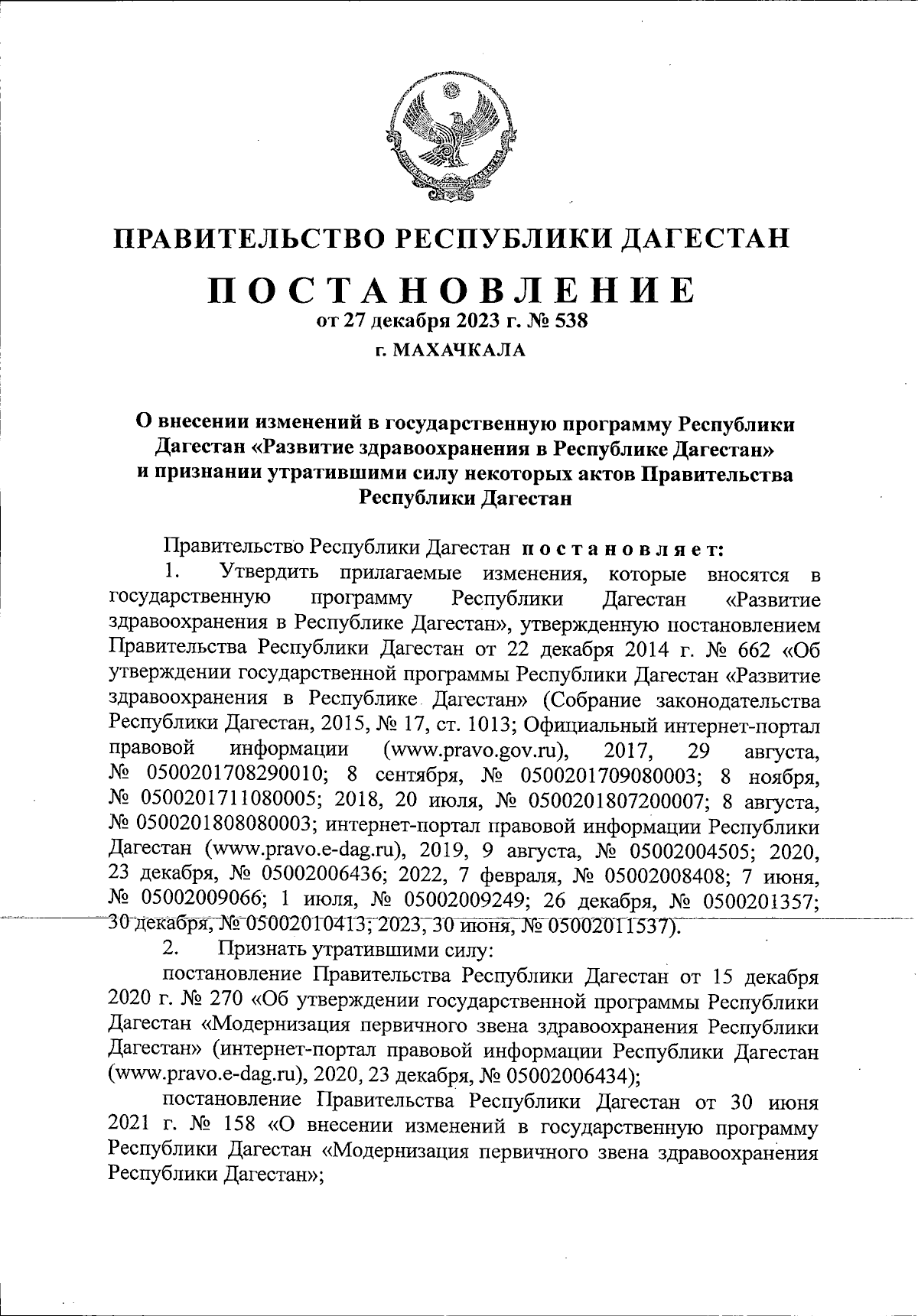 ПРАВИТЕЛЬСТВО РЕСПУБЛИКИ ДАГЕСТАН

ПОСТАНОВЛЕНИЕ
от 27 декабря 2023 г. № 538
г. МАХАЧКАЛА

О внесении изменений в государственную программу Республики Дагестан «Развитие здравоохранения в Республике Дагестан» и признании утратившими силу некоторых актов Правительства Республики Дагестан

Правительство Республики Дагестан постановляет:

1. Утвердить прилагаемые изменения, которые вносятся в государственную программу Республики Дагестан «Развитие здравоохранения в Республике Дагестан», утвержденную постановлением Правительства Республики Дагестан от 22 декабря 2014 г. № 662 «Об утверждении государственной программы Республики Дагестан «Развитие здравоохранения в Республике Дагестан» (Собрание законодательства Республики Дагестан, 2015, № 17, ст. 1013; Официальный интернет-портал правовой информации (www.pravo.gov.ru), 2017, 29 августа, № 0500201708290010; 8 сентября, № 0500201709080003; 8 ноября, № 0500201711080005; 2018, 20 июля, № 0500201807200007; 8 августа, № 0500201808080003; интернет-портал правовой информации Республики Дагестан (www.pravo.e-dag.ru), 2019, 9 августа, № 05002004505; 2020, 23 декабря, № 05002006436; 2022, 7 февраля, № 05002008408; 7 июня, № 05002009066; 1 июля, № 05002009249; 26 декабря, № 0500201357; 30 декабря, № 05002010413; 2023, 30 июня, № 05002011537).

2. Признать утратившими силу:

постановление Правительства Республики Дагестан от 15 декабря 2020 г. № 270 «Об утверждении государственной программы Республики Дагестан «Модернизация первичного звена здравоохранения Республики Дагестан» (интернет-портал правовой информации Республики Дагестан (www.pravo.e-dag.ru), 2020, 23 декабря, № 05002006434);

постановление Правительства Республики Дагестан от 30 июня 2021 г. № 158 «О внесении изменений в государственную программу Республики Дагестан «Модернизация первичного звена здравоохранения Республики Дагестан»;